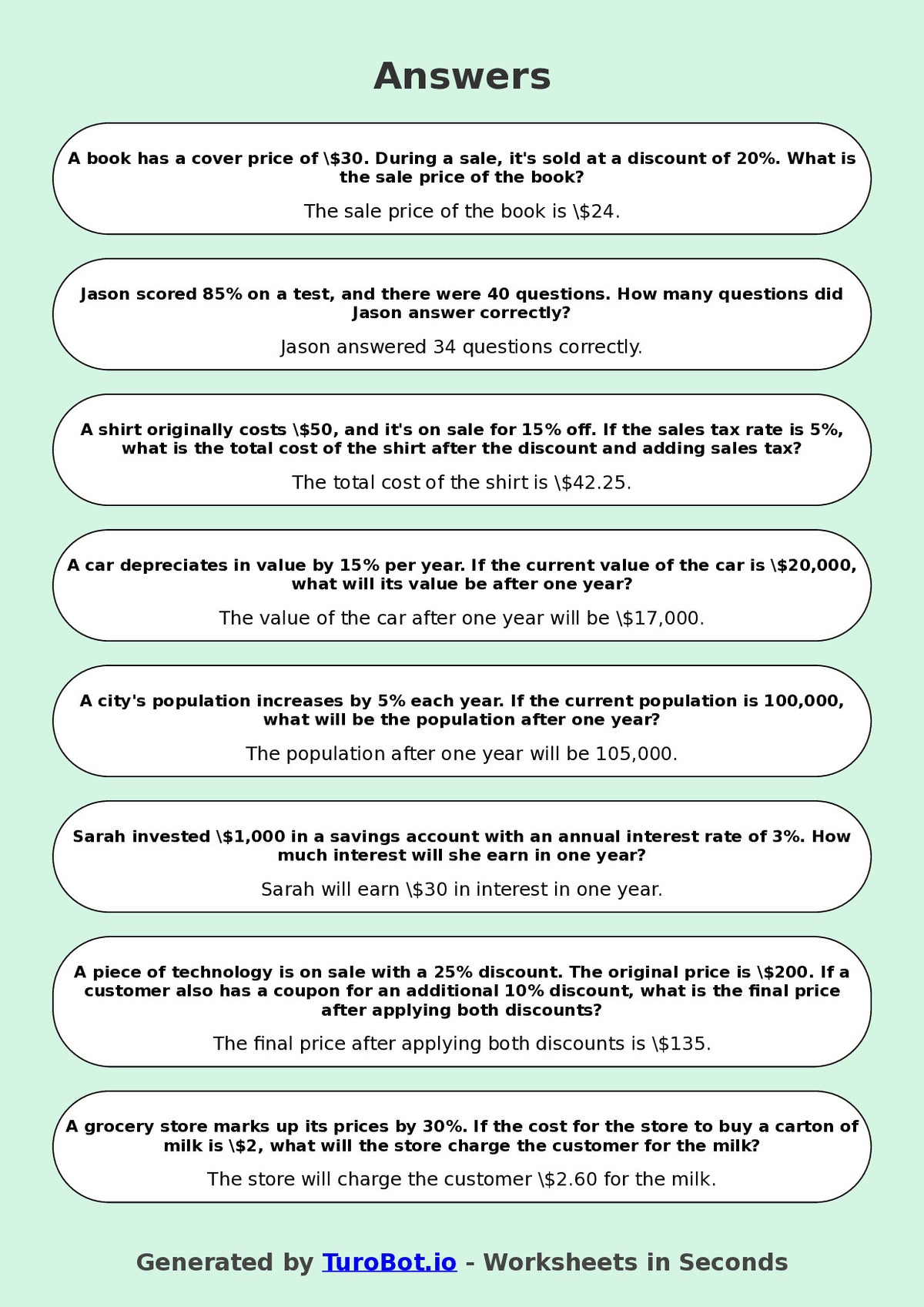 Answers

A book has a cover price of \$30. During a sale, it's sold at a discount of 20%. What is the sale price of the book?

The sale price of the book is \$24.

Jason scored 85% on a test, and there were 40 questions. How many questions did Jason answer correctly?

Jason answered 34 questions correctly.

A shirt originally costs \$50, and it's on sale for 15% off. If the sales tax rate is 5%, what is the total cost of the shirt after the discount and adding sales tax?

The total cost of the shirt is \$42.25.

A car depreciates in value by 15% per year. If the current value of the car is \$20,000, what will its value be after one year?

The value of the car after one year will be \$17,000.

A city's population increases by 5% each year. If the current population is 100,000, what will be the population after one year?

The population after one year will be 105,000.

Sarah invested \$1,000 in a savings account with an annual interest rate of 3%. How much interest will she earn in one year?

Sarah will earn \$30 in interest in one year.

A piece of technology is on sale with a 25% discount. The original price is \$200. If a customer also has a coupon for an additional 10% discount, what is the final price after applying both discounts?

The final price after applying both discounts is \$135.

A grocery store marks up its prices by 30%. If the cost for the store to buy a carton of milk is \$2, what will the store charge the customer for the milk?

The store will charge the customer \$2.60 for the milk.

Generated by TuroBot.io - Worksheets in Seconds